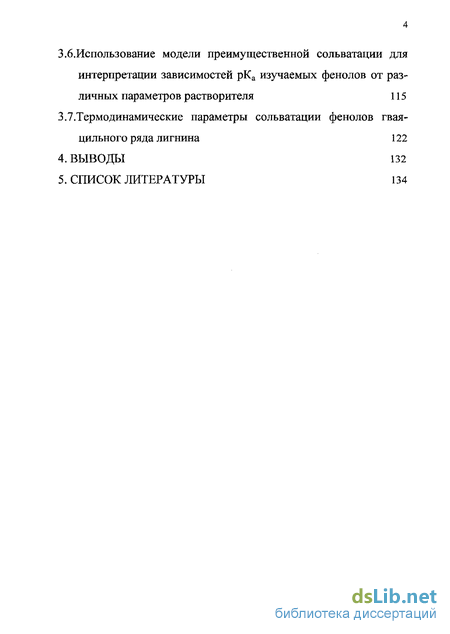 4

3.6.Использование модели преимущественной сольватации для интерпретации зависимостей $pK_a$ изучаемых фенолов от различных параметров растворителя 115

3.7.Термодинамические параметры сольватации фенолов гваяцильного ряда лигнина 122

4. ВЫВОДЫ 132

5. СПИСОК ЛИТЕРАТУРЫ 134

dsLib.net
библиотека диссертаций